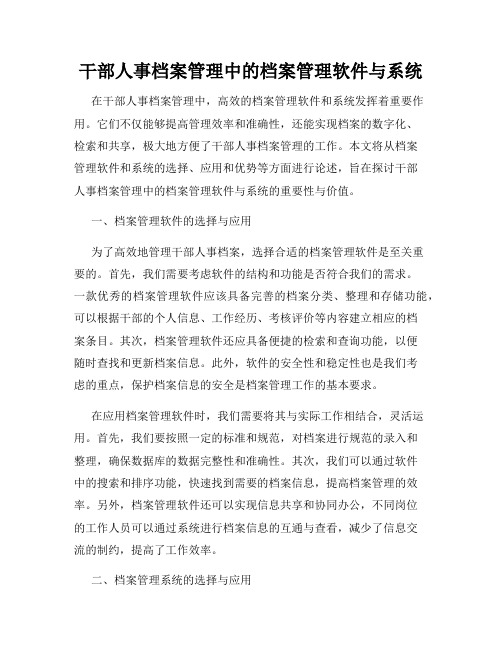 干部人事档案管理中的档案管理软件与系统

在干部人事档案管理中，高效的档案管理软件和系统发挥着重要作用。它们不仅能够提高管理效率和准确性，还能实现档案的数字化、检索和共享，极大地方便了干部人事档案管理的工作。本文将从档案管理软件和系统的选择、应用和优势等方面进行论述，旨在探讨干部人事档案管理中的档案管理软件与系统的重要性与价值。

一、档案管理软件的选择与应用

为了高效地管理干部人事档案，选择合适的档案管理软件是至关重要的。首先，我们需要考虑软件的结构和功能是否符合我们的需求。一款优秀的档案管理软件应该具备完善的档案分类、整理和存储功能，可以根据干部的个人信息、工作经历、考核评价等内容建立相应的档案条目。其次，档案管理软件还应具备便捷的检索和查询功能，以便随时查找和更新档案信息。此外，软件的安全性和稳定性也是我们考虑的重点，保护档案信息的安全是档案管理工作的基本要求。

在应用档案管理软件时，我们需要将其与实际工作相结合，灵活运用。首先，我们要按照一定的标准和规范，对档案进行规范的录入和整理，确保数据库的数据完整性和准确性。其次，我们可以通过软件中的搜索和排序功能，快速找到需要的档案信息，提高档案管理的效率。另外，档案管理软件还可以实现信息共享和协同办公，不同岗位的工作人员可以通过系统进行档案信息的互通与查看，减少了信息交流的制约，提高了工作效率。

二、档案管理系统的选择与应用